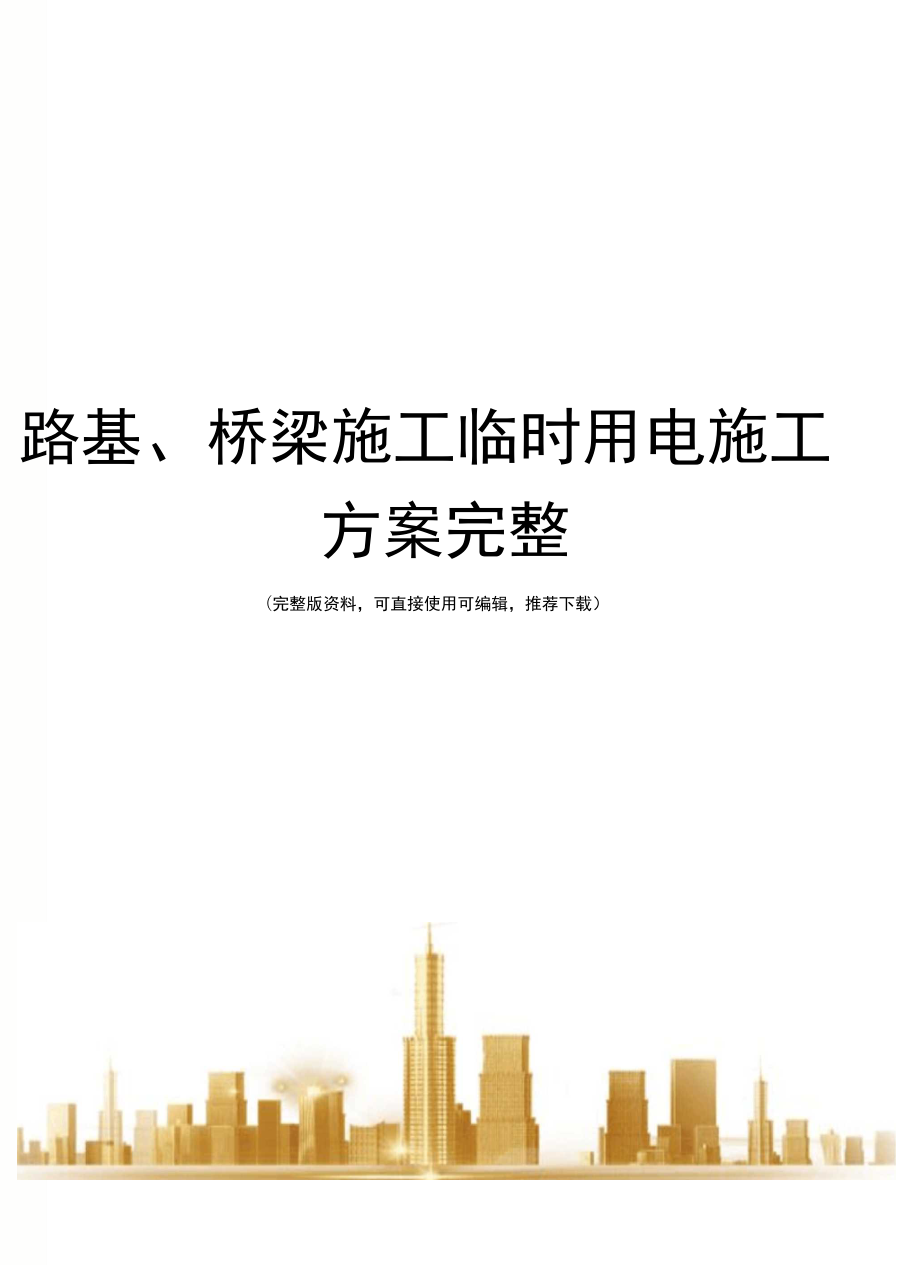 路基、桥梁施工临时用电施工方案完整

（完整版资料，可直接使用可编辑，推荐下载）